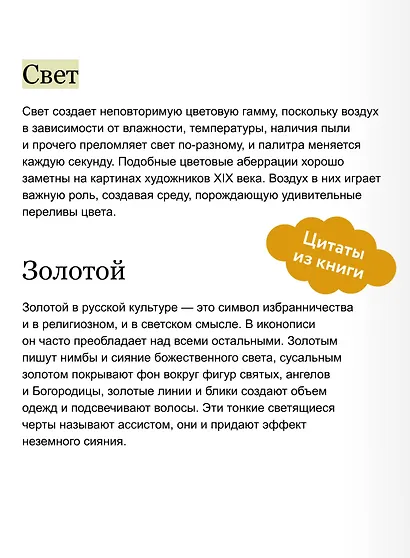 Свет

Свет создает неповторимую цветовую гамму, поскольку воздух в зависимости от влажности, температуры, наличия пыли и прочего преломляет свет по-разному, и палитра меняется каждую секунду. Подобные цветовые аберрации хорошо заметны на картинах художников XIX века. Воздух в них играет важную роль, создавая среду, порождающую удивительные переливы цвета.

Цитаты из книги

Золотой

Золотой в русской культуре — это символ избранничества и в религиозном, и в светском смысле. В иконописи он часто преобладает над всеми остальными. Золотым пишут нимбы и сияние божественного света, сусальным золотом покрывают фон вокруг фигур святых, ангелов и Богородицы, золотые линии и блики создают объем одежд и подсвечивают волосы. Эти тонкие светящиеся черты называют ассистом, они и придают эффект неземного сияния.